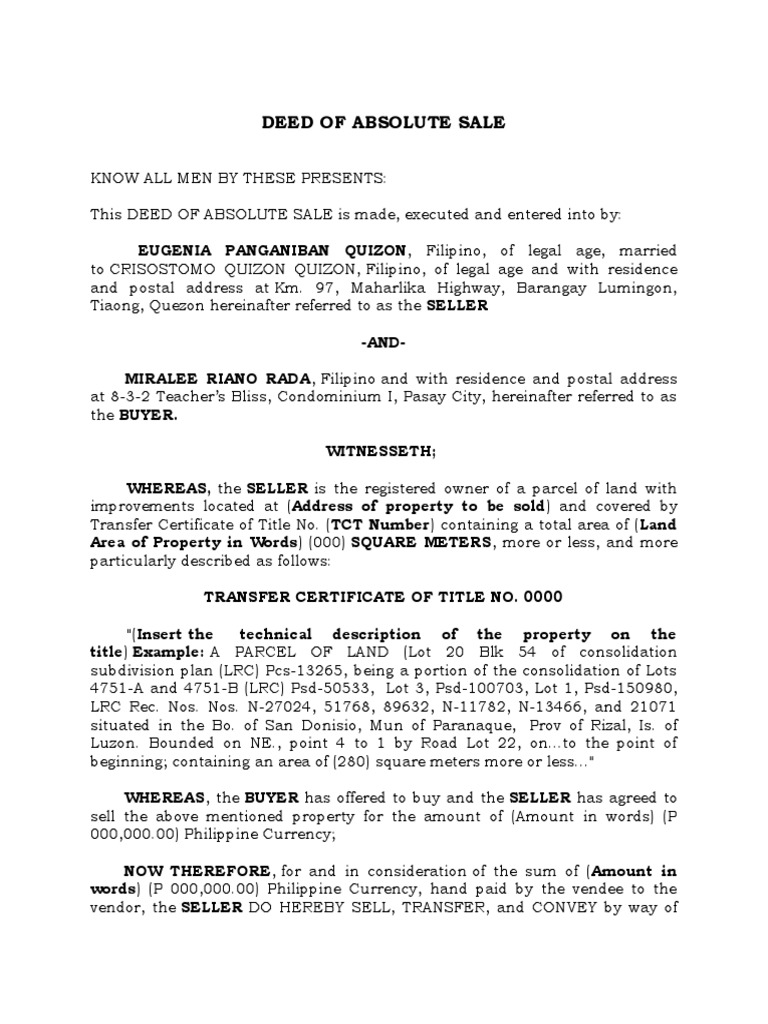 DEED OF ABSOLUTE SALE

KNOW ALL MEN BY THESE PRESENTS:

This DEED OF ABSOLUTE SALE is made, executed and entered into by:

EUGENIA PANGANIBAN QUIZON, Filipino, of legal age, married to CRISOSTOMO QUIZON QUIZON, Filipino, of legal age and with residence and postal address at Km. 97, Maharlika Highway, Barangay Lumingon, Tiaong, Quezon hereinafter referred to as the SELLER

-AND-

MIRALEE RIANO RADA, Filipino and with residence and postal address at 8-3-2 Teacher's Bliss, Condominium I, Pasay City, hereinafter referred to as the BUYER.

WITNESSETH;

WHEREAS, the SELLER is the registered owner of a parcel of land with improvements located at (Address of property to be sold) and covered by Transfer Certificate of Title No. (TCT Number) containing a total area of (Land Area of Property in Words) (000) SQUARE METERS, more or less, and more particularly described as follows:

TRANSFER CERTIFICATE OF TITLE NO. 0000

"(Insert the technical description of the property on the title) Example: A PARCEL OF LAND (Lot 20 Blk 54 of consolidation subdivision plan (LRC) Pcs-13265, being a portion of the consolidation of Lots 4751-A and 4751-B (LRC) Psd-50533, Lot 3, Psd-100703, Lot 1, Psd-150980, LRC Rec. Nos. Nos. N-27024, 51768, 89632, N-11782, N-13466, and 21071 situated in the Bo. of San Donisio, Mun of Paranaque, Prov of Rizal, Is. of Luzon. Bounded on NE., point 4 to 1 by Road Lot 22, on...to the point of beginning; containing an area of (280) square meters more or less..."

WHEREAS, the BUYER has offered to buy and the SELLER has agreed to sell the above mentioned property for the amount of (Amount in words) (P 000,000.00) Philippine Currency;

NOW THEREFORE, for and in consideration of the sum of (Amount in words) (P 000,000.00) Philippine Currency, hand paid by the vendee to the vendor, the SELLER DO HEREBY SELL, TRANSFER, and CONVEY by way of